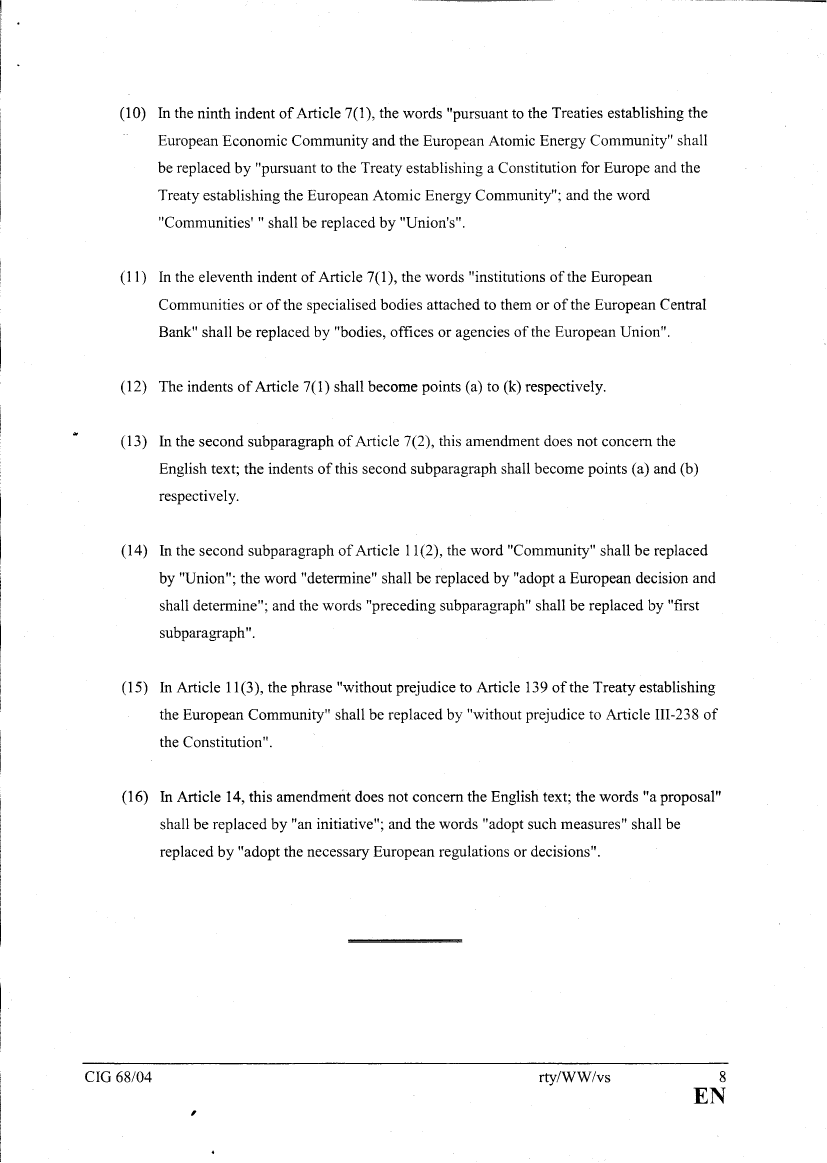 (10) In the ninth indent of Article 7(1), the words "pursuant to the Treaties establishing the European Economic Community and the European Atomic Energy Community" shall be replaced by "pursuant to the Treaty establishing a Constitution for Europe and the Treaty establishing the European Atomic Energy Community"; and the word "Communities' " shall be replaced by "Union's".

(11) In the eleventh indent of Article 7(1), the words "institutions of the European Communities or of the specialised bodies attached to them or of the European Central Bank" shall be replaced by "bodies, offices or agencies of the European Union".

(12) The indents of Article 7(1) shall become points (a) to (k) respectively.

(13) In the second subparagraph of Article 7(2), this amendment does not concern the English text; the indents of this second subparagraph shall become points (a) and (b) respectively.

(14) In the second subparagraph of Article 11(2), the word "Community" shall be replaced by "Union"; the word "determine" shall be replaced by "adopt a European decision and shall determine"; and the words "preceding subparagraph" shall be replaced by "first subparagraph".

(15) In Article 11(3), the phrase "without prejudice to Article 139 of the Treaty establishing the European Community" shall be replaced by "without prejudice to Article III-238 of the Constitution".

(16) In Article 14, this amendment does not concern the English text; the words "a proposal" shall be replaced by "an initiative"; and the words "adopt such measures" shall be replaced by "adopt the necessary European regulations or decisions".

CIG 68/04 rty/WW/vs 8
EN